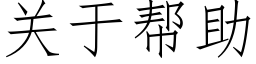 关于帮助